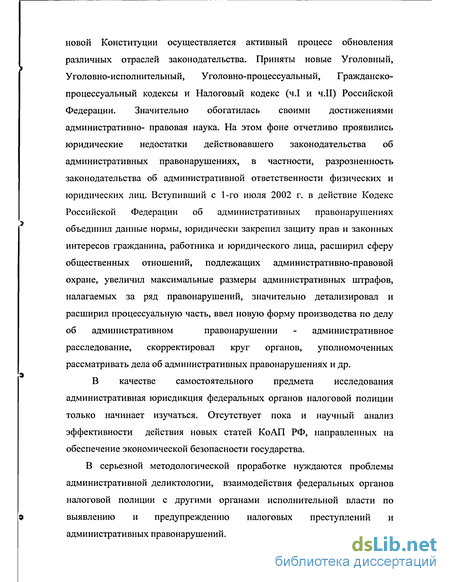 новой Конституции осуществляется активный процесс обновления различных отраслей законодательства. Приняты новые Уголовный, Уголовно-исполнительный, Уголовно-процессуальный, Гражданско-процессуальный кодексы и Налоговый кодекс (ч.I и ч.II) Российской Федерации. Значительно обогатилась своими достижениями административно- правовая наука. На этом фоне отчетливо проявились юридические недостатки действовавшего законодательства об административных правонарушениях, в частности, разрозненность законодательства об административной ответственности физических и юридических лиц. Вступивший с 1-го июля 2002 г. в действие Кодекс Российской Федерации об административных правонарушениях объединил данные нормы, юридически закрепил защиту прав и законных интересов гражданина, работника и юридического лица, расширил сферу общественных отношений, подлежащих административно-правовой охране, увеличил максимальные размеры административных штрафов, налагаемых за ряд правонарушений, значительно детализировал и расширил процессуальную часть, ввел новую форму производства по делу об административном правонарушении - административное расследование, скорректировал круг органов, уполномоченных рассматривать дела об административных правонарушениях и др.

В качестве самостоятельного предмета исследования административная юрисдикция федеральных органов налоговой полиции только начинает изучаться. Отсутствует пока и научный анализ эффективности действия новых статей КоАП РФ, направленных на обеспечение экономической безопасности государства.

В серьезной методологической проработке нуждаются проблемы административной деликтологии, взаимодействия федеральных органов налоговой полиции с другими органами исполнительной власти по выявлению и предупреждению налоговых преступлений и административных правонарушений.

dsLib.net
библиотека диссертаций